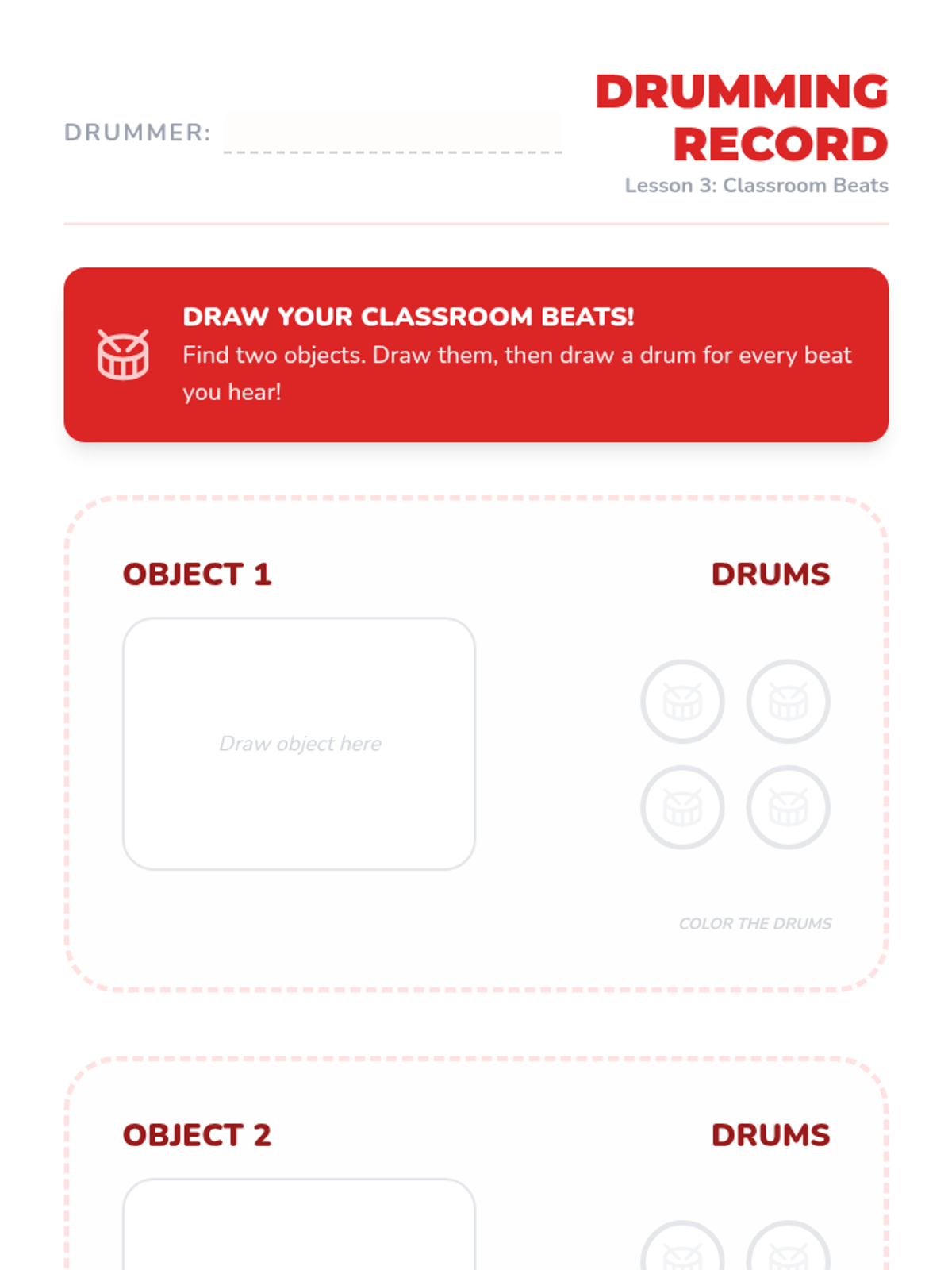 DRUMMER:

DRUMMING RECORD
Lesson 3: Classroom Beats

DRAW YOUR CLASSROOM BEATS!
Find two objects. Draw them, then draw a drum for every beat you hear!

OBJECT 1

DRUMS

Draw object here

COLOR THE DRUMS

OBJECT 2

DRUMS